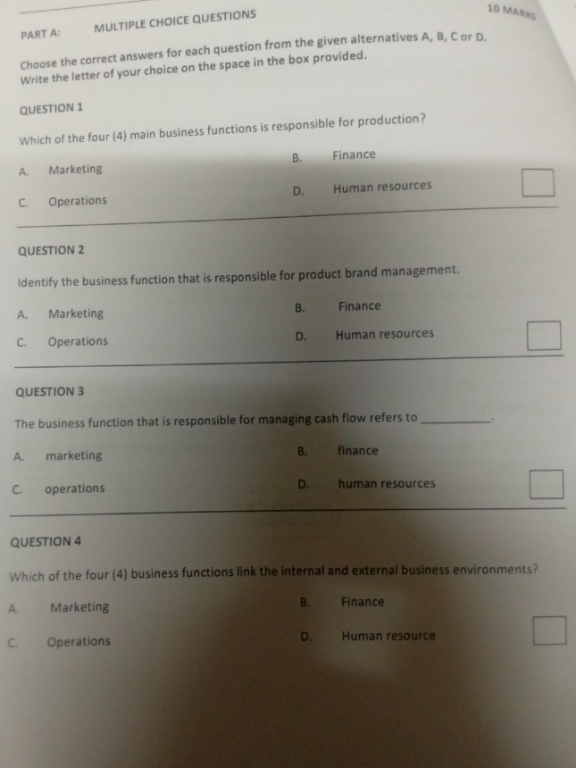 PART A: MULTIPLE CHOICE QUESTIONS 10 MARKS

Choose the correct answers for each question from the given alternatives A, B, C or D. Write the letter of your choice on the space in the box provided.

QUESTION 1

Which of the four (4) main business functions is responsible for production?

A. Marketing
B. Finance
C. Operations
D. Human resources

☐

QUESTION 2

Identify the business function that is responsible for product brand management.

A. Marketing
B. Finance
C. Operations
D. Human resources

☐

QUESTION 3

The business function that is responsible for managing cash flow refers to ____.

A. marketing
B. finance
C. operations
D. human resources

☐

QUESTION 4

Which of the four (4) business functions link the internal and external business environments?

A. Marketing
B. Finance
C. Operations
D. Human resource

☐